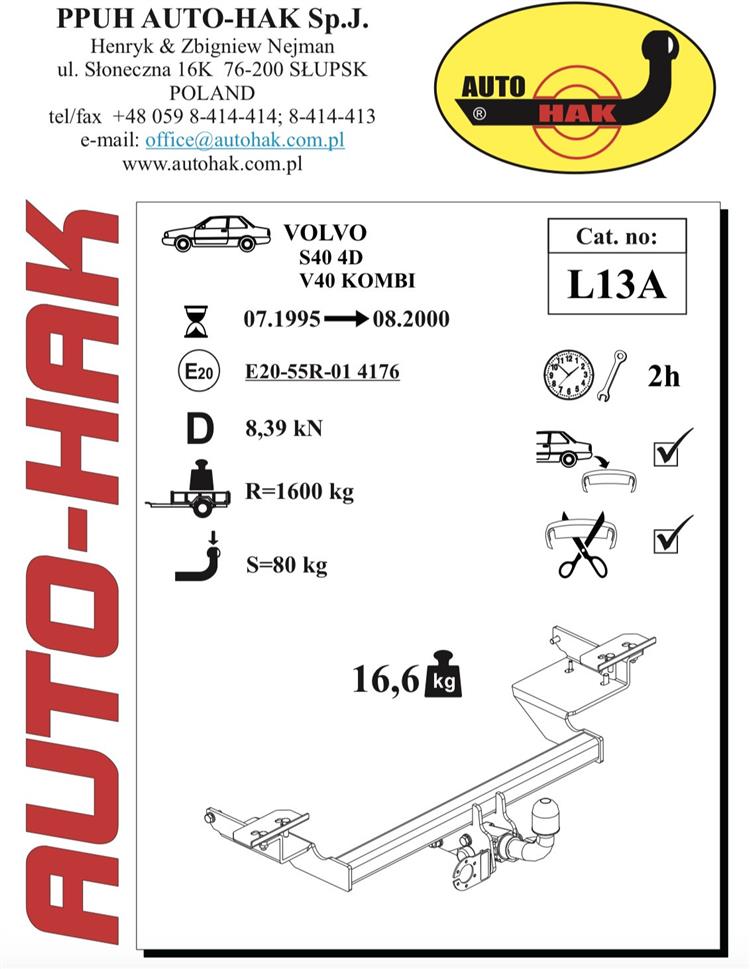 PPUH AUTO-HAK Sp.J.
Henryk & Zbigniew Nejman
ul. Słoneczna 16K 76-200 SŁUPSK
POLAND
tel/fax +48 059 8-414-414; 8-414-413
e-mail: office@autohak.com.pl
www.autohak.com.pl

AUTO HAK ®

AUTO-HAK

VOLVO
S40 4D
V40 KOMBI

Cat. no:
L13A

07.1995 → 08.2000

E20
E20-55R-01 4176

2h

D 8,39 kN

R=1600 kg

S=80 kg

16,6 kg